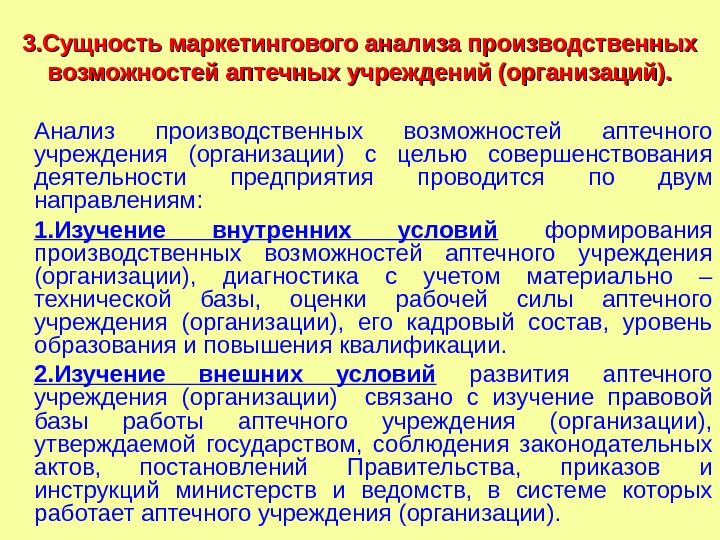 3.Сущность маркетингового анализа производственных возможностей аптечных учреждений (организаций).

Анализ производственных возможностей аптечного учреждения (организации) с целью совершенствования деятельности предприятия проводится по двум направлениям:

1.Изучение внутренних условий формирования производственных возможностей аптечного учреждения (организации), диагностика с учетом материально – технической базы, оценки рабочей силы аптечного учреждения (организации), его кадровый состав, уровень образования и повышения квалификации.

2.Изучение внешних условий развития аптечного учреждения (организации) связано с изучение правовой базы работы аптечного учреждения (организации), утверждаемой государством, соблюдения законодательных актов, постановлений Правительства, приказов и инструкций министерств и ведомств, в системе которых работает аптечного учреждения (организации).